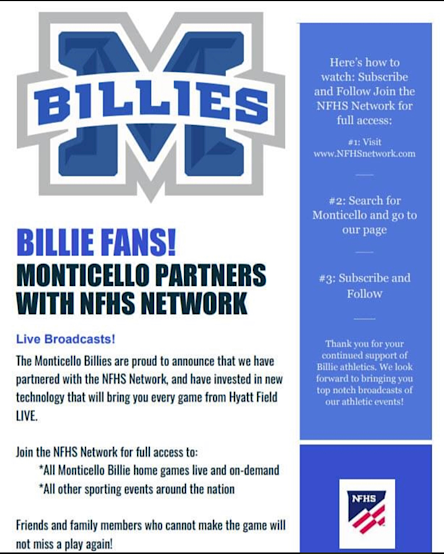 BILLIES

BILLIE FANS!
MONTICELLO PARTNERS WITH NFHS NETWORK

Live Broadcasts!

The Monticello Billies are proud to announce that we have partnered with the NFHS Network, and have invested in new technology that will bring you every game from Hyatt Field LIVE.

Join the NFHS Network for full access to:
*All Monticello Billie home games live and on-demand
*All other sporting events around the nation

Friends and family members who cannot make the game will not miss a play again!

Here's how to watch: Subscribe and Follow Join the NFHS Network for full access:

#1: Visit www.NFHSnetwork.com

#2: Search for Monticello and go to our page

#3: Subscribe and Follow

Thank you for your continued support of Billie athletics. We look forward to bringing you top notch broadcasts of our athletic events!

NFHS